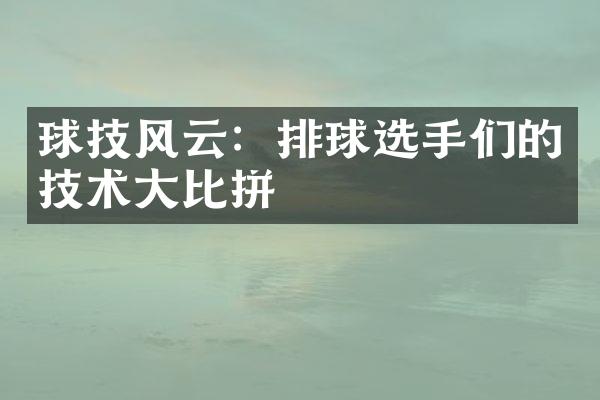 球技风云：排球选手们的技术大比拼